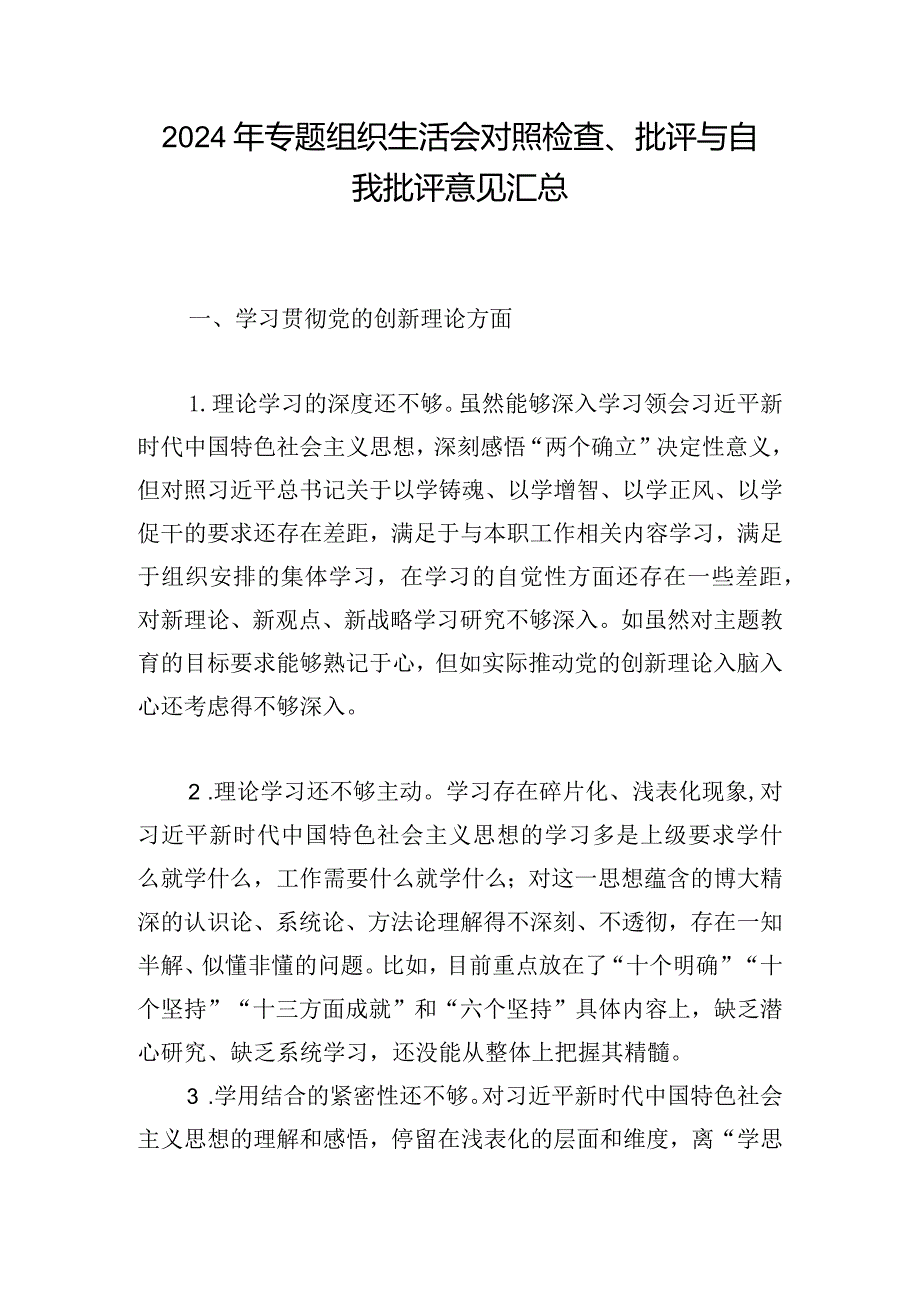 2024年专题组织生活会对照检查、批评与自我批评意见汇总

一、学习贯彻党的创新理论方面

1.理论学习的深度还不够。虽然能够深入学习领会习近平新时代中国特色社会主义思想，深刻感悟“两个确立”决定性意义，但对照习近平总书记关于以学铸魂、以学增智、以学正风、以学促干的要求还存在差距，满足于与本职工作相关内容学习，满足于组织安排的集体学习，在学习的自觉性方面还存在一些差距，对新理论、新观点、新战略学习研究不够深入。如虽然对主题教育的目标要求能够熟记于心，但如实际推动党的创新理论入脑入心还考虑得不够深入。

2.理论学习还不够主动。学习存在碎片化、浅表化现象,对习近平新时代中国特色社会主义思想的学习多是上级要求学什么就学什么，工作需要什么就学什么；对这一思想蕴含的博大精深的认识论、系统论、方法论理解得不深刻、不透彻，存在一知半解、似懂非懂的问题。比如，目前重点放在了“十个明确”“十个坚持”“十三方面成就”和“六个坚持”具体内容上，缺乏潜心研究、缺乏系统学习，还没能从整体上把握其精髓。

3.学用结合的紧密性还不够。对习近平新时代中国特色社会主义思想的理解和感悟，停留在浅表化的层面和维度，离“学思